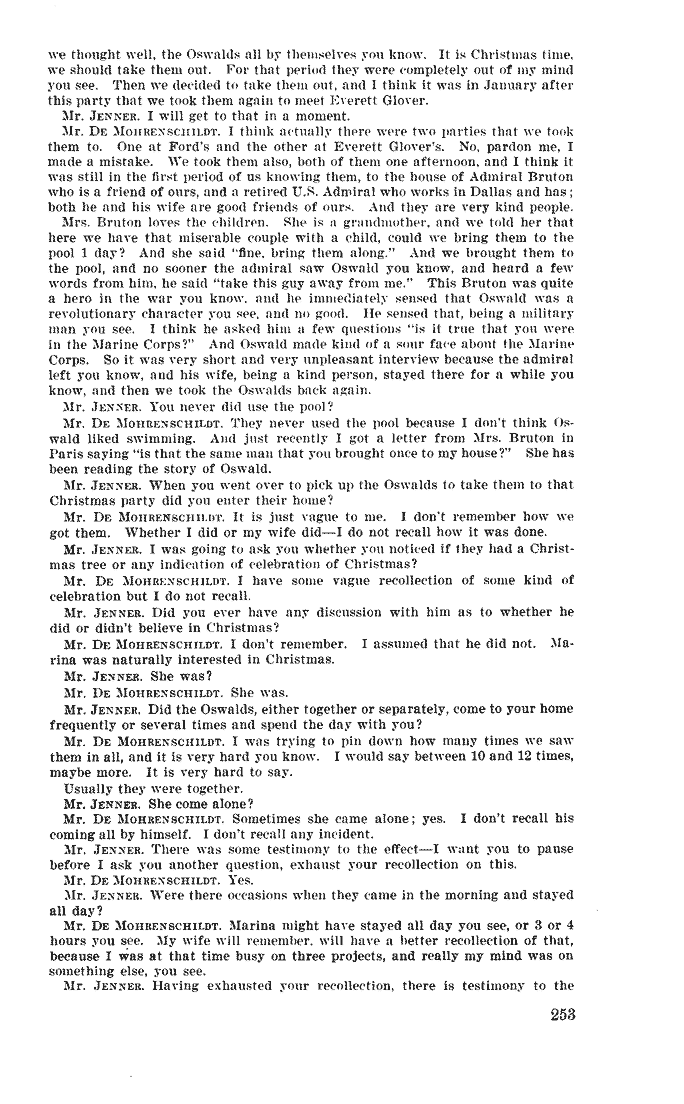 we thought well, the Oswalds all by themselves you know. It is Christmas time, we should take them out. For that period they were completely out of my mind you see. Then we decided to take them out, and I think it was in January after this party that we took them again to meet Everett Glover.

Mr. JENNER. I will get to that in a moment.

Mr. DE MOHRENSCHILDT. I think actually there were two parties that we took them to. One at Ford's and the other at Everett Glover's. No, pardon me, I made a mistake. We took them also, both of them one afternoon, and I think it was still in the first period of us knowing them, to the house of Admiral Bruton who is a friend of ours, and a retired U.S. Admiral who works in Dallas and has; both he and his wife are good friends of ours. And they are very kind people.

Mrs. Bruton loves the children. She is a grandmother, and we told her that here we have that miserable couple with a child, could we bring them to the pool 1 day? And she said "fine, bring them along." And we brought them to the pool, and no sooner the admiral saw Oswald you know, and heard a few words from him, he said "take this guy away from me." This Bruton was quite a hero in the war you know, and he immediately sensed that Oswald was a revolutionary character you see, and no good. He sensed that, being a military man you see. I think he asked him a few questions "is it true that you were in the Marine Corps?" And Oswald made kind of a sour face about the Marine Corps. So it was very short and very unpleasant interview because the admiral left you know, and his wife, being a kind person, stayed there for a while you know, and then we took the Oswalds back again.

Mr. JENNER. You never did use the pool?

Mr. DE MOHRENSCHILDT. They never used the pool because I don't think Oswald liked swimming. And just recently I got a letter from Mrs. Bruton in Paris saying "is that the same man that you brought once to my house?" She has been reading the story of Oswald.

Mr. JENNER. When you went over to pick up the Oswalds to take them to that Christmas party did you enter their home?

Mr. DE MOHRENSCHILDT. It is just vague to me. I don't remember how we got them. Whether I did or my wife did—I do not recall how it was done.

Mr. JENNER. I was going to ask you whether you noticed if they had a Christmas tree or any indication of celebration of Christmas?

Mr. DE MOHRENSCHILDT. I have some vague recollection of some kind of celebration but I do not recall.

Mr. JENNER. Did you ever have any discussion with him as to whether he did or didn't believe in Christmas?

Mr. DE MOHRENSCHILDT. I don't remember. I assumed that he did not. Marina was naturally interested in Christmas.

Mr. JENNER. She was?

Mr. DE MOHRENSCHILDT. She was.

Mr. JENNER. Did the Oswalds, either together or separately, come to your home frequently or several times and spend the day with you?

Mr. DE MOHRENSCHILDT. I was trying to pin down how many times we saw them in all, and it is very hard you know. I would say between 10 and 12 times, maybe more. It is very hard to say.

Usually they were together.

Mr. JENNER. She come alone?

Mr. DE MOHRENSCHILDT. Sometimes she came alone; yes. I don't recall his coming all by himself. I don't recall any incident.

Mr. JENNER. There was some testimony to the effect—I want you to pause before I ask you another question, exhaust your recollection on this.

Mr. DE MOHRENSCHILDT. Yes.

Mr. JENNER. Were there occasions when they came in the morning and stayed all day?

Mr. DE MOHRENSCHILDT. Marina might have stayed all day you see, or 3 or 4 hours you see. My wife will remember, will have a better recollection of that, because I was at that time busy on three projects, and really my mind was on something else, you see.

Mr. JENNER. Having exhausted your recollection, there is testimony to the

253